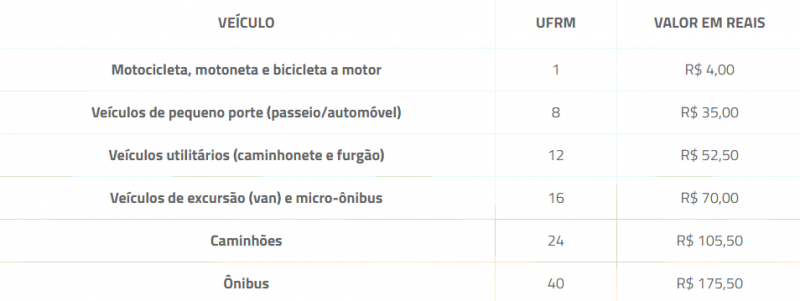 | VEÍCULO | UFRM | VALOR EM REAIS |
|---|---|---|
| Motocicleta, motoneta e bicicleta a motor | 1 | R$ 4,00 |
| Veículos de pequeno porte (passeio/automóvel) | 8 | R$ 35,00 |
| Veículos utilitários (caminhonete e furgão) | 12 | R$ 52,50 |
| Veículos de excursão (van) e micro-ônibus | 16 | R$ 70,00 |
| Caminhões | 24 | R$ 105,50 |
| Ônibus | 40 | R$ 175,50 |